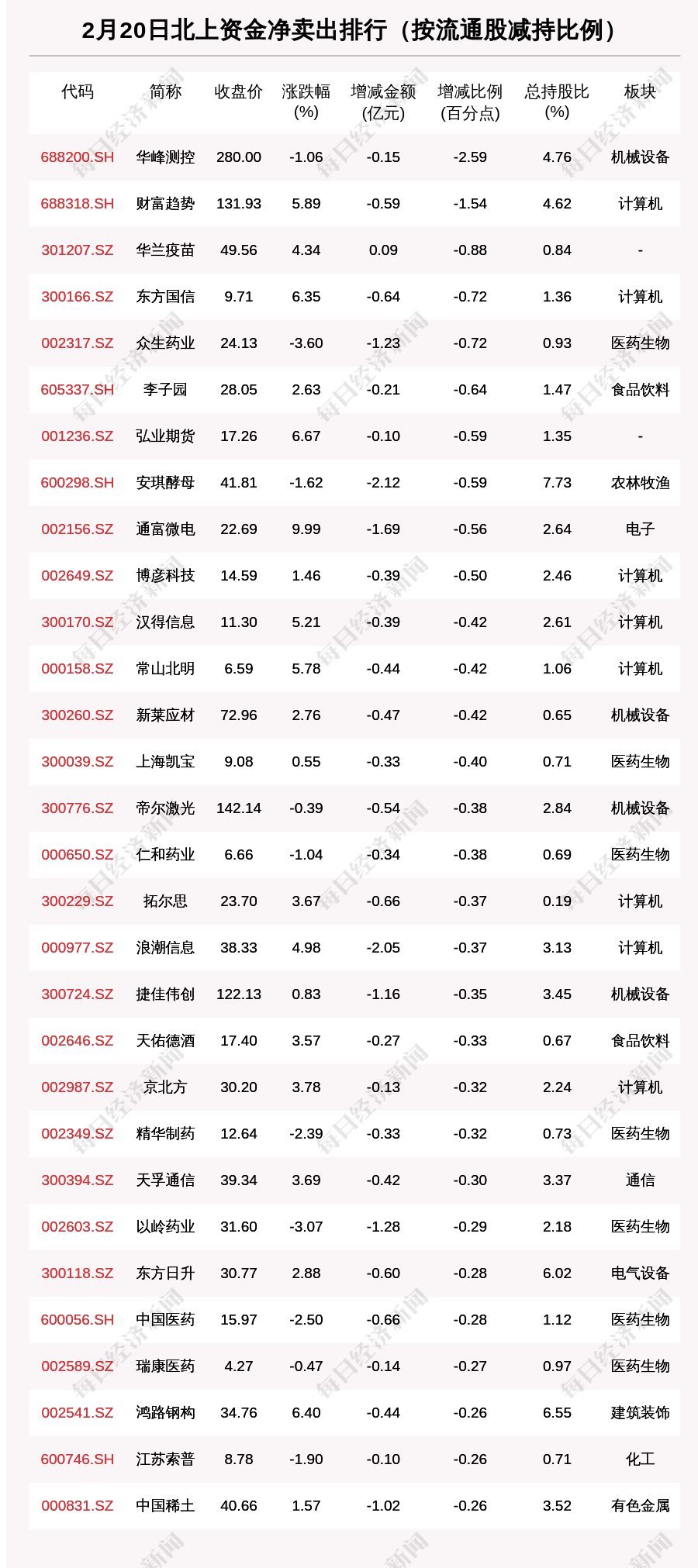 2月20日北上资金净卖出排行（按流通股减持比例）

| 代码 | 简称 | 收盘价 | 涨跌幅(%) | 增减金额(亿元) | 增减比例(百分点) | 总持股比(%) | 板块 |
|---|---|---|---|---|---|---|---|
| 688200.SH | 华峰测控 | 280.00 | -1.06 | -0.15 | -2.59 | 4.76 | 机械设备 |
| 688318.SH | 财富趋势 | 131.93 | 5.89 | -0.59 | -1.54 | 4.62 | 计算机 |
| 301207.SZ | 华兰疫苗 | 49.56 | 4.34 | 0.09 | -0.88 | 0.84 | - |
| 300166.SZ | 东方国信 | 9.71 | 6.35 | -0.64 | -0.72 | 1.36 | 计算机 |
| 002317.SZ | 众生药业 | 24.13 | -3.60 | -1.23 | -0.72 | 0.93 | 医药生物 |
| 605337.SH | 李子园 | 28.05 | 2.63 | -0.21 | -0.64 | 1.47 | 食品饮料 |
| 001236.SZ | 弘业期货 | 17.26 | 6.67 | -0.10 | -0.59 | 1.35 | - |
| 600298.SH | 安琪酵母 | 41.81 | -1.62 | -2.12 | -0.59 | 7.73 | 农林牧渔 |
| 002156.SZ | 通富微电 | 22.69 | 9.99 | -1.69 | -0.56 | 2.64 | 电子 |
| 002649.SZ | 博彦科技 | 14.59 | 1.46 | -0.39 | -0.50 | 2.46 | 计算机 |
| 300170.SZ | 汉得信息 | 11.30 | 5.21 | -0.39 | -0.42 | 2.61 | 计算机 |
| 000158.SZ | 常山北明 | 6.59 | 5.78 | -0.44 | -0.42 | 1.06 | 计算机 |
| 300260.SZ | 新莱应材 | 72.96 | 2.76 | -0.47 | -0.42 | 0.65 | 机械设备 |
| 300039.SZ | 上海凯宝 | 9.08 | 0.55 | -0.33 | -0.40 | 0.71 | 医药生物 |
| 300776.SZ | 帝尔激光 | 142.14 | -0.39 | -0.54 | -0.38 | 2.84 | 机械设备 |
| 000650.SZ | 仁和药业 | 6.66 | -1.04 | -0.34 | -0.38 | 0.69 | 医药生物 |
| 300229.SZ | 拓尔思 | 23.70 | 3.67 | -0.66 | -0.37 | 0.19 | 计算机 |
| 000977.SZ | 浪潮信息 | 38.33 | 4.98 | -2.05 | -0.37 | 3.13 | 计算机 |
| 300724.SZ | 捷佳伟创 | 122.13 | 0.83 | -1.16 | -0.35 | 3.45 | 机械设备 |
| 002646.SZ | 天佑德酒 | 17.40 | 3.57 | -0.27 | -0.33 | 0.67 | 食品饮料 |
| 002987.SZ | 京北方 | 30.20 | 3.78 | -0.13 | -0.32 | 2.24 | 计算机 |
| 002349.SZ | 精华制药 | 12.64 | -2.39 | -0.33 | -0.32 | 0.73 | 医药生物 |
| 300394.SZ | 天孚通信 | 39.34 | 3.69 | -0.42 | -0.30 | 3.37 | 通信 |
| 002603.SZ | 以岭药业 | 31.60 | -3.07 | -1.28 | -0.29 | 2.18 | 医药生物 |
| 300118.SZ | 东方日升 | 30.77 | 2.88 | -0.60 | -0.28 | 6.02 | 电气设备 |
| 600056.SH | 中国医药 | 15.97 | -2.50 | -0.66 | -0.28 | 1.12 | 医药生物 |
| 002589.SZ | 瑞康医药 | 4.27 | -0.47 | -0.14 | -0.27 | 0.97 | 医药生物 |
| 002541.SZ | 鸿路钢构 | 34.76 | 6.40 | -0.44 | -0.26 | 6.55 | 建筑装饰 |
| 600746.SH | 江苏索普 | 8.78 | -1.90 | -0.10 | -0.26 | 0.71 | 化工 |
| 000831.SZ | 中国稀土 | 40.66 | 1.57 | -1.02 | -0.26 | 3.52 | 有色金属 |

每日经济新闻